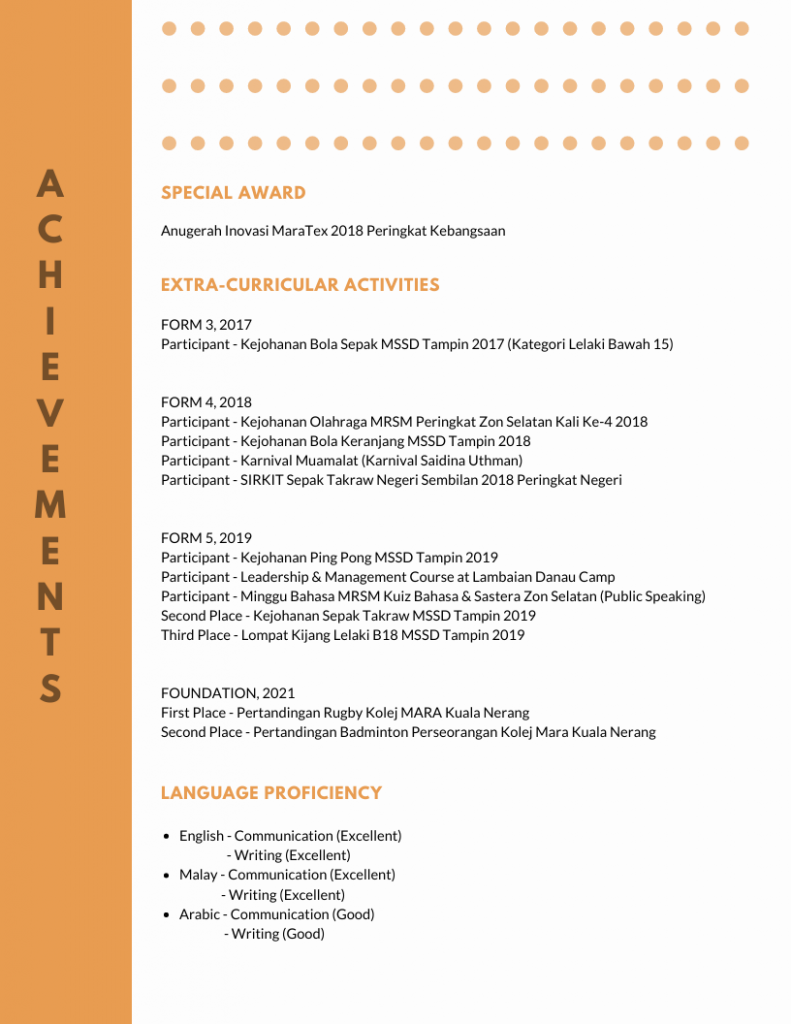 ACHIEVEMENTS

SPECIAL AWARD

Anugerah Inovasi MaraTex 2018 Peringkat Kebangsaan

EXTRA-CURRICULAR ACTIVITIES

FORM 3, 2017
Participant - Kejohanan Bola Sepak MSSD Tampin 2017 (Kategori Lelaki Bawah 15)

FORM 4, 2018
Participant - Kejohanan Olahraga MRSM Peringkat Zon Selatan Kali Ke-4 2018
Participant - Kejohanan Bola Keranjang MSSD Tampin 2018
Participant - Karnival Muamalat (Karnival Saidina Uthman)
Participant - SIRKIT Sepak Takraw Negeri Sembilan 2018 Peringkat Negeri

FORM 5, 2019
Participant - Kejohanan Ping Pong MSSD Tampin 2019
Participant - Leadership & Management Course at Lambaian Danau Camp
Participant - Minggu Bahasa MRSM Kuiz Bahasa & Sastera Zon Selatan (Public Speaking)
Second Place - Kejohanan Sepak Takraw MSSD Tampin 2019
Third Place - Lompat Kijang Lelaki B18 MSSD Tampin 2019

FOUNDATION, 2021
First Place - Pertandingan Rugby Kolej MARA Kuala Nerang
Second Place - Pertandingan Badminton Perseorangan Kolej Mara Kuala Nerang

LANGUAGE PROFICIENCY

- English - Communication (Excellent)
- Writing (Excellent)
- Malay - Communication (Excellent)
- Writing (Excellent)
- Arabic - Communication (Good)
- Writing (Good)